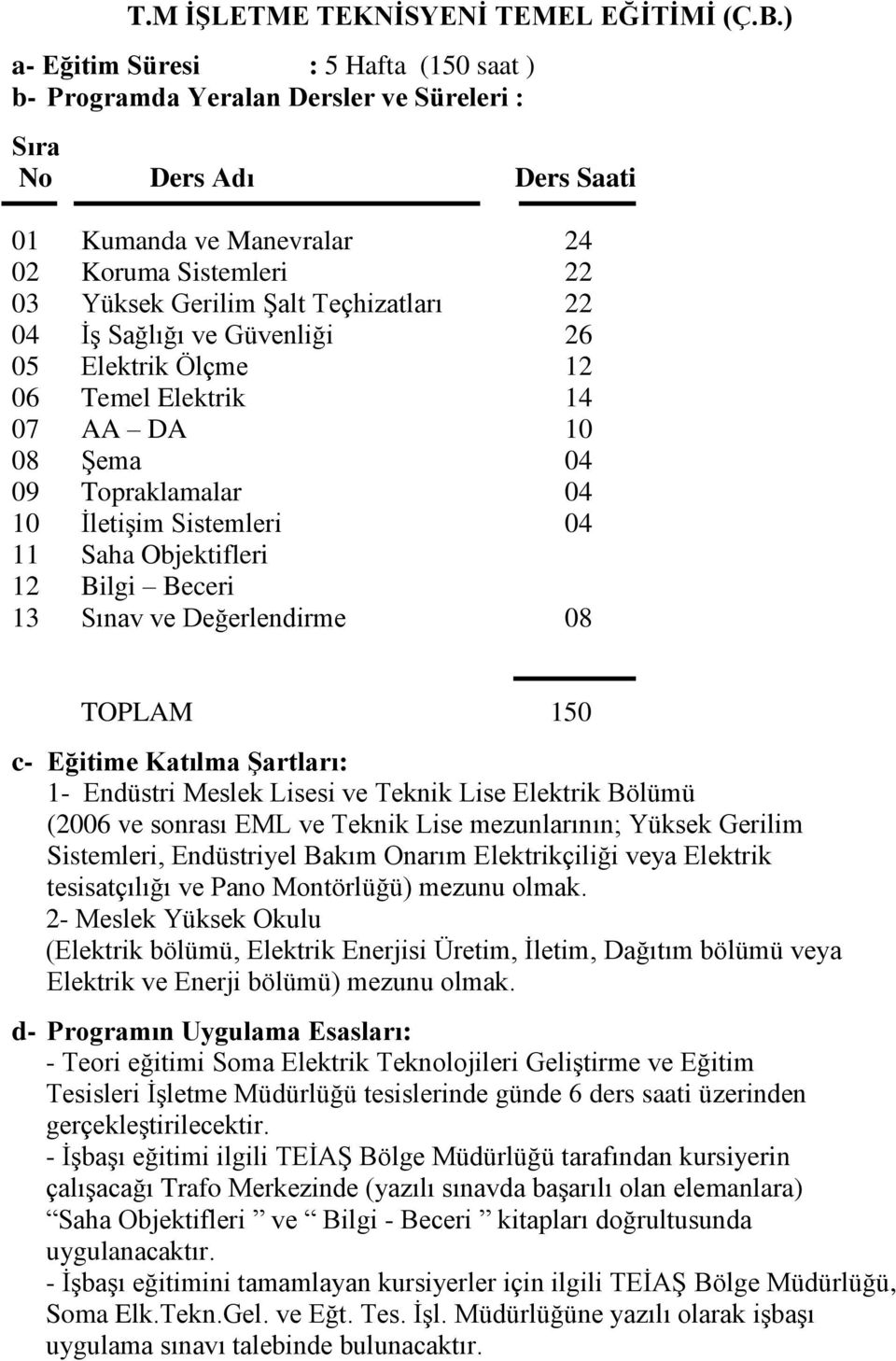 T.M İŞLETME TEKNİSYENİ TEMEL EĞİTİMİ (Ç.B.)

a- Eğitim Süresi : 5 Hafta (150 saat )
b- Programda Yeralan Dersler ve Süreleri :

| Sıra No | Ders Adı | Ders Saati |
|---|---|---|
| 01 | Kumanda ve Manevralar | 24 |
| 02 | Koruma Sistemleri | 22 |
| 03 | Yüksek Gerilim Şalt Teçhizatları | 22 |
| 04 | İş Sağlığı ve Güvenliği | 26 |
| 05 | Elektrik Ölçme | 12 |
| 06 | Temel Elektrik | 14 |
| 07 | AA – DA | 10 |
| 08 | Şema | 04 |
| 09 | Topraklamalar | 04 |
| 10 | İletişim Sistemleri | 04 |
| 11 | Saha Objektifleri | |
| 12 | Bilgi – Beceri | |
| 13 | Sınav ve Değerlendirme | 08 |
| | TOPLAM | 150 |

c- Eğitime Katılma Şartları:
1- Endüstri Meslek Lisesi ve Teknik Lise Elektrik Bölümü (2006 ve sonrası EML ve Teknik Lise mezunlarının; Yüksek Gerilim Sistemleri, Endüstriyel Bakım Onarım Elektrikçiliği veya Elektrik tesisatçılığı ve Pano Montörlüğü) mezunu olmak.
2- Meslek Yüksek Okulu (Elektrik bölümü, Elektrik Enerjisi Üretim, İletim, Dağıtım bölümü veya Elektrik ve Enerji bölümü) mezunu olmak.

d- Programın Uygulama Esasları:
- Teori eğitimi Soma Elektrik Teknolojileri Geliştirme ve Eğitim Tesisleri İşletme Müdürlüğü tesislerinde günde 6 ders saati üzerinden gerçekleştirilecektir.
- İşbaşı eğitimi ilgili TEİAŞ Bölge Müdürlüğü tarafından kursiyerin çalışacağı Trafo Merkezinde (yazılı sınavda başarılı olan elemanlara) “Saha Objektifleri ” ve “ Bilgi - Beceri ” kitapları doğrultusunda uygulanacaktır.
- İşbaşı eğitimini tamamlayan kursiyerler için ilgili TEİAŞ Bölge Müdürlüğü, Soma Elk.Tekn.Gel. ve Eğt. Tes. İşl. Müdürlüğüne yazılı olarak işbaşı uygulama sınavı talebinde bulunacaktır.